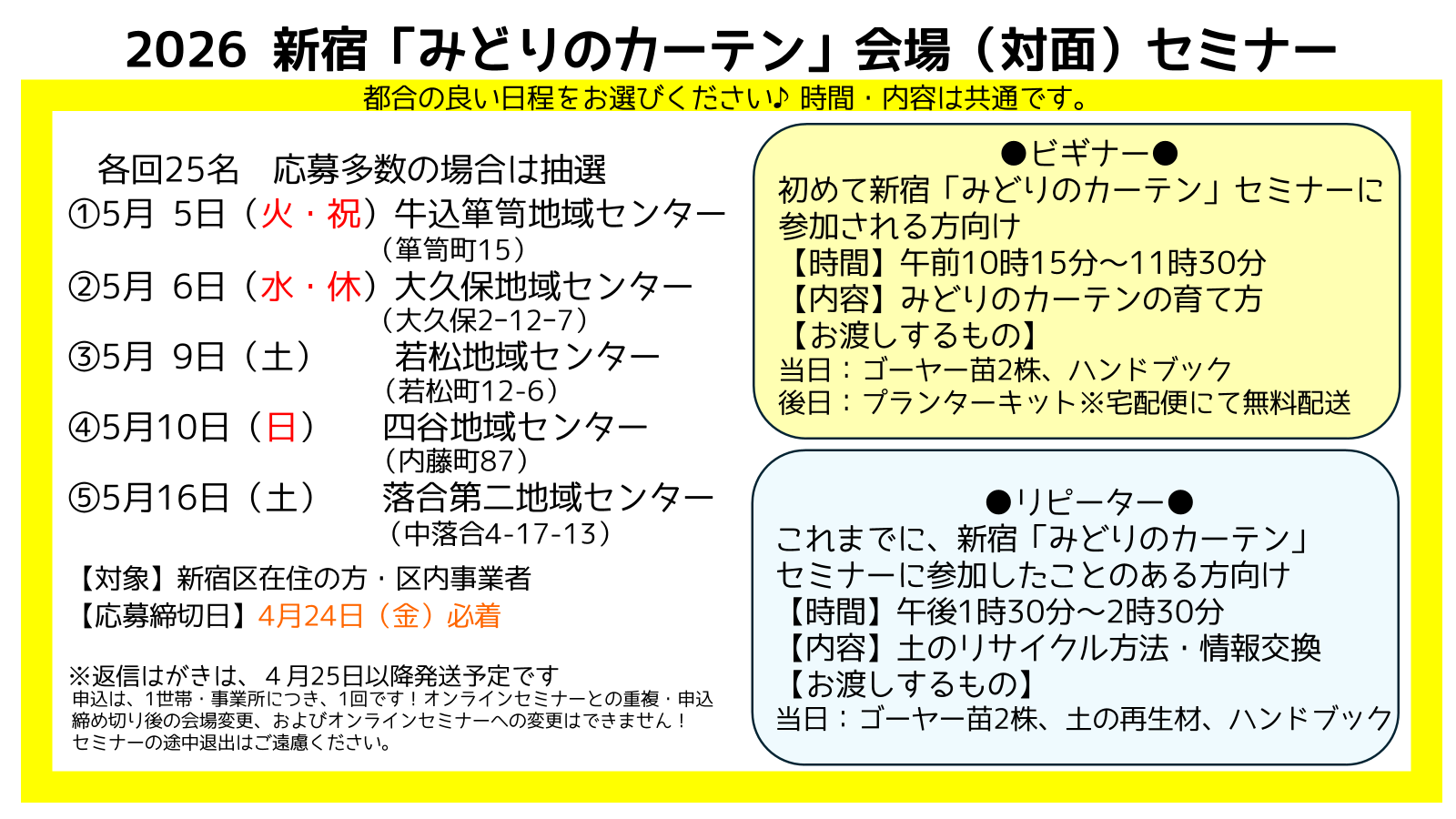 2026 新宿「みどりのカーテン」会場（対面）セミナー

都合の良い日程をお選びください♪ 時間・内容は共通です。

各回25名 応募多数の場合は抽選

①5月 5日（火・祝）牛込箪笥地域センター
（箪笥町15）

②5月 6日（水・休）大久保地域センター
（大久保2-12-7）

③5月 9日（土） 若松地域センター
（若松町12-6）

④5月10日（日） 四谷地域センター
（内藤町87）

⑤5月16日（土） 落合第二地域センター
（中落合4-17-13）

【対象】新宿区在住の方・区内事業者
【応募締切日】4月24日（金）必着

※返信はがきは、４月25日以降発送予定です
申込は、1世帯・事業所につき、1回です！オンラインセミナーとの重複・申込締め切り後の会場変更、およびオンラインセミナーへの変更はできません！
セミナーの途中退出はご遠慮ください。

●ビギナー●
初めて新宿「みどりのカーテン」セミナーに参加される方向け
【時間】午前10時15分～11時30分
【内容】みどりのカーテンの育て方
【お渡しするもの】
当日：ゴーヤー苗2株、ハンドブック
後日：プランターキット※宅配便にて無料配送

●リピーター●
これまでに、新宿「みどりのカーテン」セミナーに参加したことのある方向け
【時間】午後1時30分～2時30分
【内容】土のリサイクル方法・情報交換
【お渡しするもの】
当日：ゴーヤー苗2株、土の再生材、ハンドブック